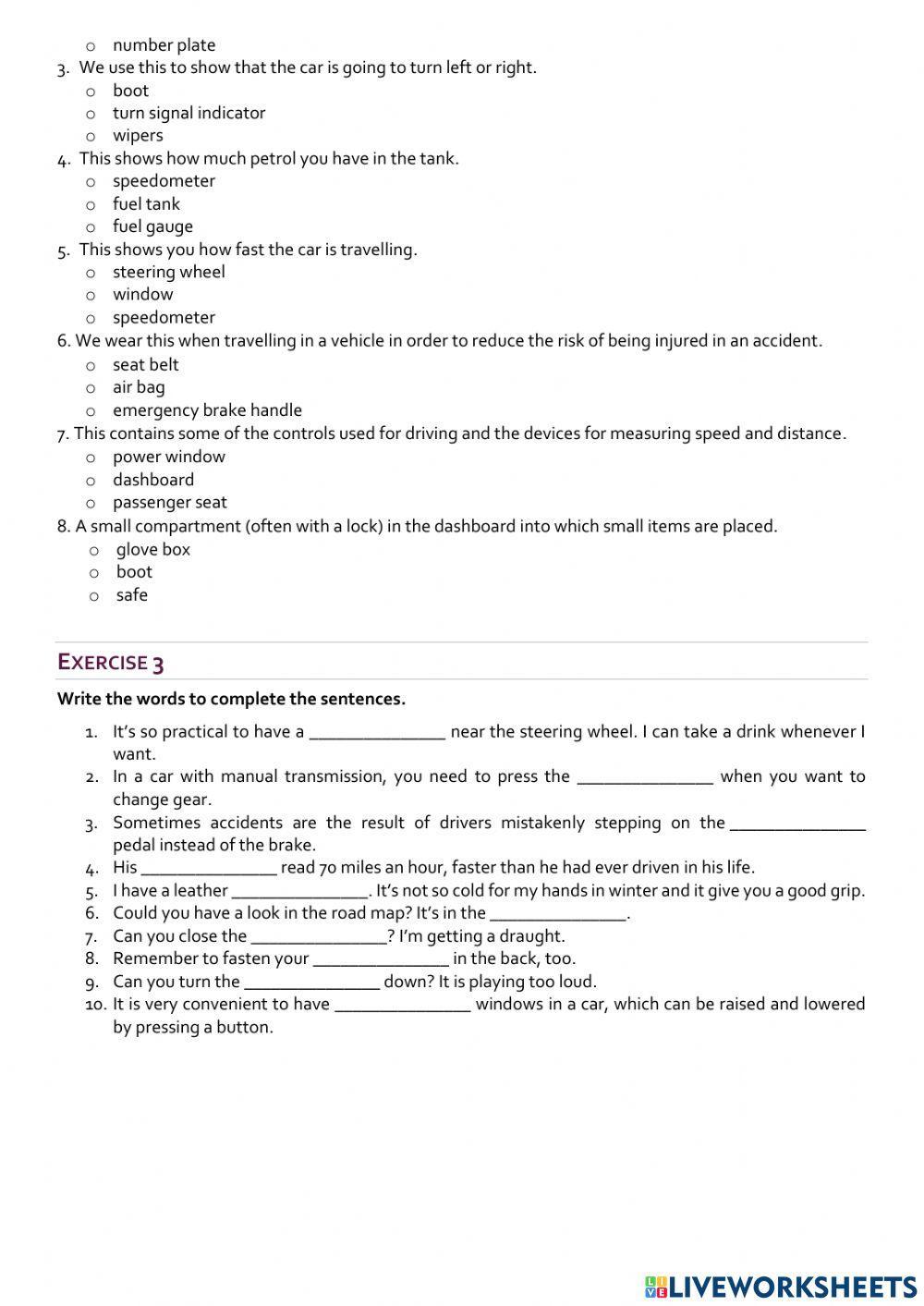 o number plate
3. We use this to show that the car is going to turn left or right.
o boot
o turn signal indicator
o wipers
4. This shows how much petrol you have in the tank.
o speedometer
o fuel tank
o fuel gauge
5. This shows you how fast the car is travelling.
o steering wheel
o window
o speedometer
6. We wear this when travelling in a vehicle in order to reduce the risk of being injured in an accident.
o seat belt
o air bag
o emergency brake handle
7. This contains some of the controls used for driving and the devices for measuring speed and distance.
o power window
o dashboard
o passenger seat
8. A small compartment (often with a lock) in the dashboard into which small items are placed.
o glove box
o boot
o safe

EXERCISE 3

Write the words to complete the sentences.

1. It's so practical to have a _______________ near the steering wheel. I can take a drink whenever I want.
2. In a car with manual transmission, you need to press the _______________ when you want to change gear.
3. Sometimes accidents are the result of drivers mistakenly stepping on the _______________ pedal instead of the brake.
4. His _______________ read 70 miles an hour, faster than he had ever driven in his life.
5. I have a leather _______________. It's not so cold for my hands in winter and it give you a good grip.
6. Could you have a look in the road map? It's in the _______________.
7. Can you close the _______________? I'm getting a draught.
8. Remember to fasten your _______________ in the back, too.
9. Can you turn the _______________ down? It is playing too loud.
10. It is very convenient to have _______________ windows in a car, which can be raised and lowered by pressing a button.

LIVEWORKSHEETS